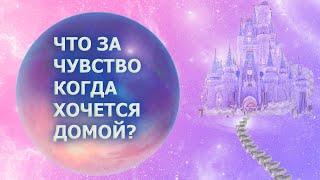 ЧТО ЗА ЧУВСТВО КОГДА ХОЧЕТСЯ ДОМОЙ?